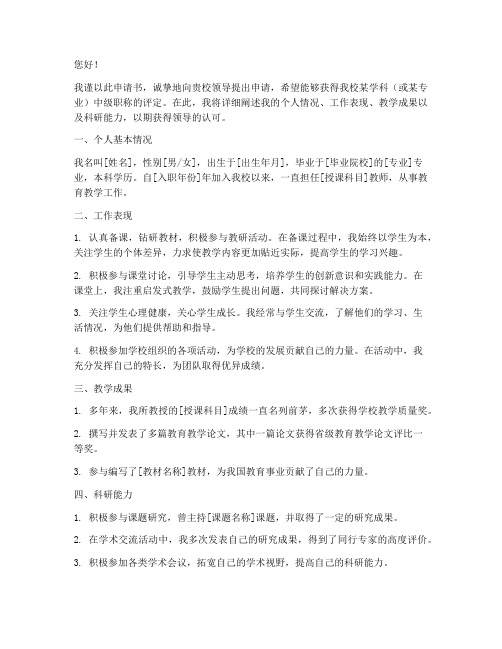 您好！

我谨以此申请书，诚挚地向贵校领导提出申请，希望能够获得我校某学科（或某专业）中级职称的评定。在此，我将详细阐述我的个人情况、工作表现、教学成果以及科研能力，以期获得领导的认可。

一、个人基本情况

我名叫[姓名]，性别[男/女]，出生于[出生年月]，毕业于[毕业院校]的[专业]专业，本科学历。自[入职年份]年加入我校以来，一直担任[授课科目]教师，从事教育教学工作。

二、工作表现

1. 认真备课，钻研教材，积极参与教研活动。在备课过程中，我始终以学生为本，关注学生的个体差异，力求使教学内容更加贴近实际，提高学生的学习兴趣。

2. 积极参与课堂讨论，引导学生主动思考，培养学生的创新意识和实践能力。在课堂上，我注重启发式教学，鼓励学生提出问题，共同探讨解决方案。

3. 关注学生心理健康，关心学生成长。我经常与学生交流，了解他们的学习、生活情况，为他们提供帮助和指导。

4. 积极参加学校组织的各项活动，为学校的发展贡献自己的力量。在活动中，我充分发挥自己的特长，为团队取得优异成绩。

三、教学成果

1. 多年来，我所教授的[授课科目]成绩一直名列前茅，多次获得学校教学质量奖。

2. 撰写并发表了多篇教育教学论文，其中一篇论文获得省级教育教学论文评比一等奖。

3. 参与编写了[教材名称]教材，为我国教育事业贡献了自己的力量。

四、科研能力

1. 积极参与课题研究，曾主持[课题名称]课题，并取得了一定的研究成果。

2. 在学术交流活动中，我多次发表自己的研究成果，得到了同行专家的高度评价。

3. 积极参加各类学术会议，拓宽自己的学术视野，提高自己的科研能力。